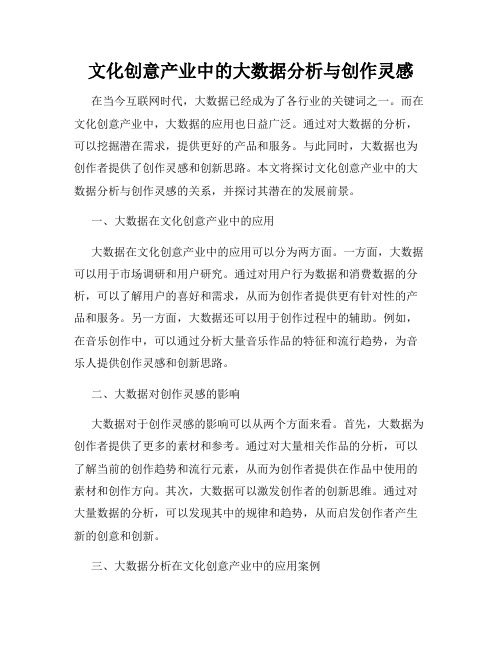 文化创意产业中的大数据分析与创作灵感

在当今互联网时代，大数据已经成为了各行业的关键词之一。而在文化创意产业中，大数据的应用也日益广泛。通过对大数据的分析，可以挖掘潜在需求，提供更好的产品和服务。与此同时，大数据也为创作者提供了创作灵感和创新思路。本文将探讨文化创意产业中的大数据分析与创作灵感的关系，并探讨其潜在的发展前景。

一、大数据在文化创意产业中的应用

大数据在文化创意产业中的应用可以分为两方面。一方面，大数据可以用于市场调研和用户研究。通过对用户行为数据和消费数据的分析，可以了解用户的喜好和需求，从而为创作者提供更有针对性的产品和服务。另一方面，大数据还可以用于创作过程中的辅助。例如，在音乐创作中，可以通过分析大量音乐作品的特征和流行趋势，为音乐人提供创作灵感和创新思路。

二、大数据对创作灵感的影响

大数据对于创作灵感的影响可以从两个方面来看。首先，大数据为创作者提供了更多的素材和参考。通过对大量相关作品的分析，可以了解当前的创作趋势和流行元素，从而为创作者提供在作品中使用的素材和创作方向。其次，大数据可以激发创作者的创新思维。通过对大量数据的分析，可以发现其中的规律和趋势，从而启发创作者产生新的创意和创新。

三、大数据分析在文化创意产业中的应用案例